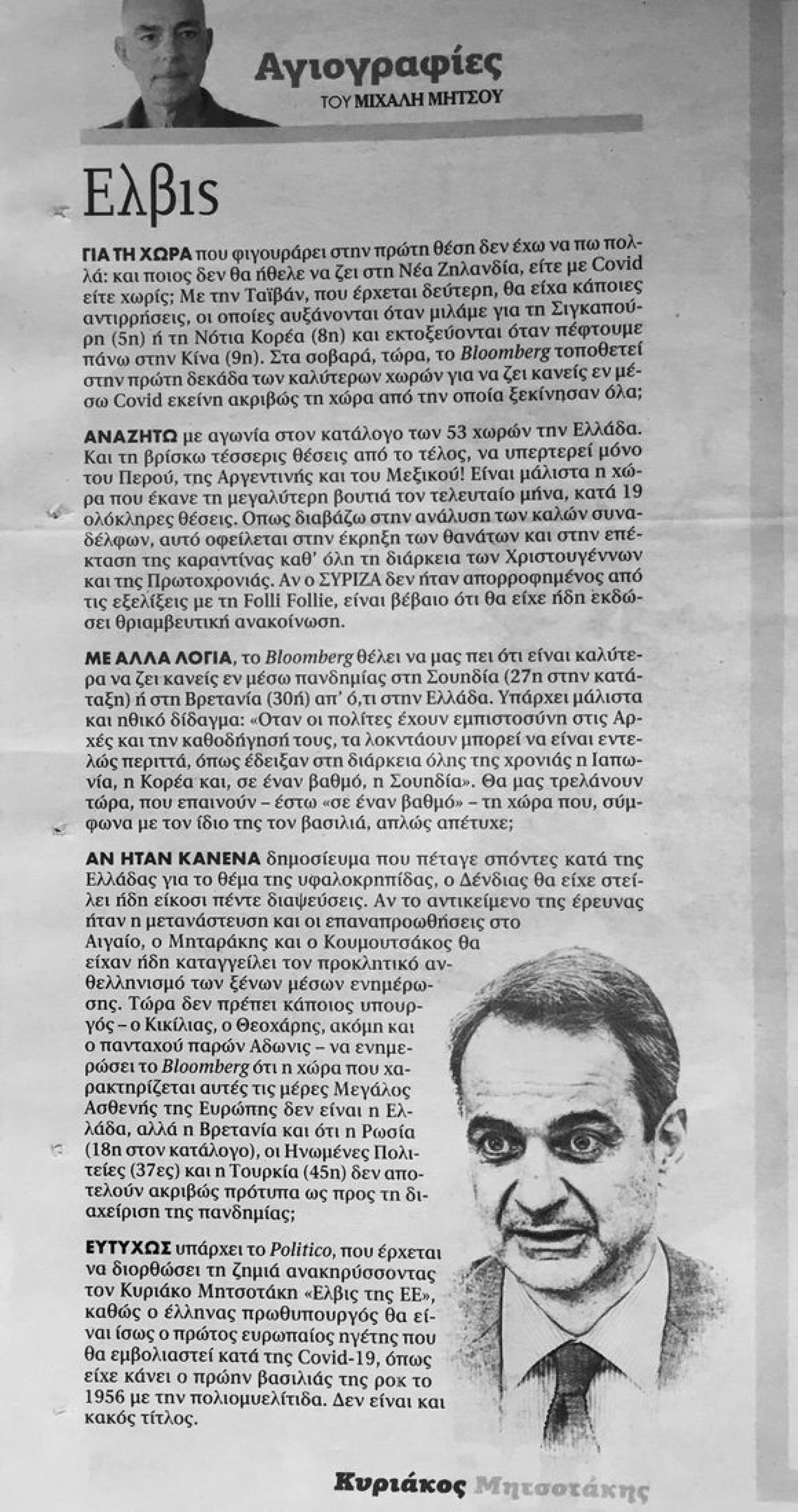 Αγιογραφίες
ΤΟΥ ΜΙΧΑΛΗ ΜΗΤΣΟΥ

Ελβις

ΓΙΑ ΤΗ ΧΩΡΑ που φιγουράρει στην πρώτη θέση δεν έχω να πω πολλά: και ποιος δεν θα ήθελε να ζει στη Νέα Ζηλανδία, είτε με Covid είτε χωρίς; Με την Ταϊβάν, που έρχεται δεύτερη, θα είχα κάποιες αντιρρήσεις, οι οποίες αυξάνονται όταν μιλάμε για τη Σιγκαπούρη (5η) ή τη Νότια Κορέα (8η) και εκτοξεύονται όταν πέφτουμε πάνω στην Κίνα (9η). Στα σοβαρά, τώρα, το Bloomberg τοποθετεί στην πρώτη δεκάδα των καλύτερων χωρών για να ζει κανείς εν μέσω Covid εκείνη ακριβώς τη χώρα από την οποία ξεκίνησαν όλα;

ΑΝΑΖΗΤΩ με αγωνία στον κατάλογο των 53 χωρών την Ελλάδα. Και τη βρίσκω τέσσερις θέσεις από το τέλος, να υπερτερεί μόνο του Περού, της Αργεντινής και του Μεξικού! Είναι μάλιστα η χώρα που έκανε τη μεγαλύτερη βουτιά τον τελευταίο μήνα, κατά 19 ολόκληρες θέσεις. Οπως διαβάζω στην ανάλυση των καλών συναδέλφων, αυτό οφείλεται στην έκρηξη των θανάτων και στην επέκταση της καραντίνας καθ' όλη τη διάρκεια των Χριστουγέννων και της Πρωτοχρονιάς. Αν ο ΣΥΡΙΖΑ δεν ήταν απορροφημένος από τις εξελίξεις με τη Folli Follie, είναι βέβαιο ότι θα είχε ήδη εκδώσει θριαμβευτική ανακοίνωση.

ΜΕ ΑΛΛΑ ΛΟΓΙΑ, το Bloomberg θέλει να μας πει ότι είναι καλύτερα να ζει κανείς εν μέσω πανδημίας στη Σουηδία (27η στην κατάταξη) ή στη Βρετανία (30ή) απ' ό,τι στην Ελλάδα. Υπάρχει μάλιστα και ηθικό δίδαγμα: «Οταν οι πολίτες έχουν εμπιστοσύνη στις Αρχές και την καθοδήγησή τους, τα λοκντάουν μπορεί να είναι εντελώς περιττά, όπως έδειξαν στη διάρκεια όλης της χρονιάς η Ιαπωνία, η Κορέα και, σε έναν βαθμό, η Σουηδία». Θα μας τρελάνουν τώρα, που επαινούν – έστω «σε έναν βαθμό» – τη χώρα που, σύμφωνα με τον ίδιο της τον βασιλιά, απλώς απέτυχε;

ΑΝ ΗΤΑΝ ΚΑΝΕΝΑ δημοσίευμα που πέταγε σπόντες κατά της Ελλάδας για το θέμα της υφαλοκρηπίδας, ο Δένδιας θα είχε στείλει ήδη είκοσι πέντε διαψεύσεις. Αν το αντικείμενο της έρευνας ήταν η μετανάστευση και οι επαναπροωθήσεις στο Αιγαίο, ο Μηταράκης και ο Κουμουτσάκος θα είχαν ήδη καταγγείλει τον προκλητικό ανθελληνισμό των ξένων μέσων ενημέρωσης. Τώρα δεν πρέπει κάποιος υπουργός – ο Κικίλιας, ο Θεοχάρης, ακόμη και ο πανταχού παρών Αδωνις – να ενημερώσει το Bloomberg ότι η χώρα που χαρακτηρίζεται αυτές τις μέρες Μεγάλος Ασθενής της Ευρώπης δεν είναι η Ελλάδα, αλλά η Βρετανία και ότι η Ρωσία (18η στον κατάλογο), οι Ηνωμένες Πολιτείες (37ες) και η Τουρκία (45η) δεν αποτελούν ακριβώς πρότυπα ως προς τη διαχείριση της πανδημίας;

ΕΥΤΥΧΩΣ υπάρχει το Politico, που έρχεται να διορθώσει τη ζημιά ανακηρύσσοντας τον Κυριάκο Μητσοτάκη «Ελβις της ΕΕ», καθώς ο έλληνας πρωθυπουργός θα είναι ίσως ο πρώτος ευρωπαίος ηγέτης που θα εμβολιαστεί κατά της Covid-19, όπως είχε κάνει ο πρώην βασιλιάς της ροκ το 1956 με την πολιομυελίτιδα. Δεν είναι και κακός τίτλος.

Κυριάκος Μητσοτάκης